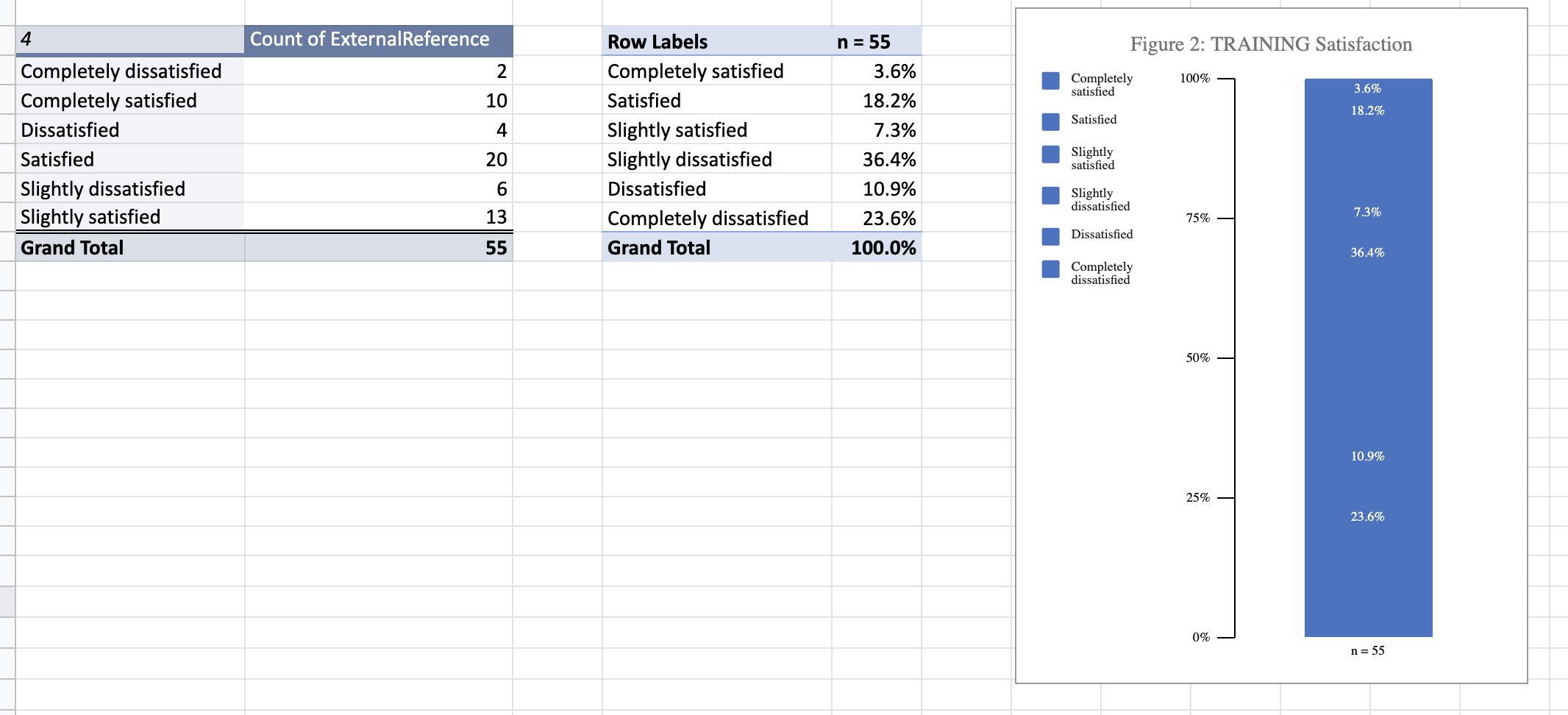 | 4 | Count of ExternalReference |
|---|---|
| Completely dissatisfied | 2 |
| Completely satisfied | 10 |
| Dissatisfied | 4 |
| Satisfied | 20 |
| Slightly dissatisfied | 6 |
| Slightly satisfied | 13 |
| Grand Total | 55 |

| Row Labels | n = 55 |
|---|---|
| Completely satisfied | 3.6% |
| Satisfied | 18.2% |
| Slightly satisfied | 7.3% |
| Slightly dissatisfied | 36.4% |
| Dissatisfied | 10.9% |
| Completely dissatisfied | 23.6% |
| Grand Total | 100.0% |

Figure 2: TRAINING Satisfaction

Completely satisfied
Satisfied
Slightly satisfied
Slightly dissatisfied
Dissatisfied
Completely dissatisfied

100%
75%
50%
25%
0%

3.6%
18.2%
7.3%
36.4%
10.9%
23.6%

n = 55